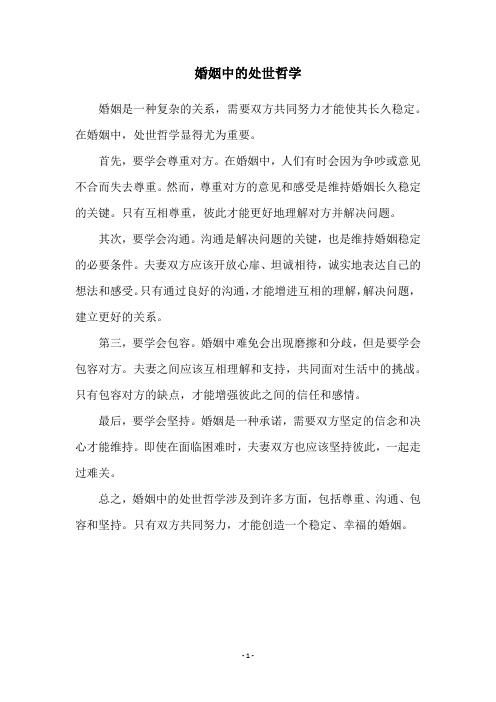 婚姻中的处世哲学

婚姻是一种复杂的关系，需要双方共同努力才能使其长久稳定。在婚姻中，处世哲学显得尤为重要。

首先，要学会尊重对方。在婚姻中，人们有时会因为争吵或意见不合而失去尊重。然而，尊重对方的意见和感受是维持婚姻长久稳定的关键。只有互相尊重，彼此才能更好地理解对方并解决问题。

其次，要学会沟通。沟通是解决问题的关键，也是维持婚姻稳定的必要条件。夫妻双方应该开放心扉、坦诚相待，诚实地表达自己的想法和感受。只有通过良好的沟通，才能增进互相的理解，解决问题，建立更好的关系。

第三，要学会包容。婚姻中难免会出现磨擦和分歧，但是要学会包容对方。夫妻之间应该互相理解和支持，共同面对生活中的挑战。只有包容对方的缺点，才能增强彼此之间的信任和感情。

最后，要学会坚持。婚姻是一种承诺，需要双方坚定的信念和决心才能维持。即使在面临困难时，夫妻双方也应该坚持彼此，一起走过难关。

总之，婚姻中的处世哲学涉及到许多方面，包括尊重、沟通、包容和坚持。只有双方共同努力，才能创造一个稳定、幸福的婚姻。

- 1 -